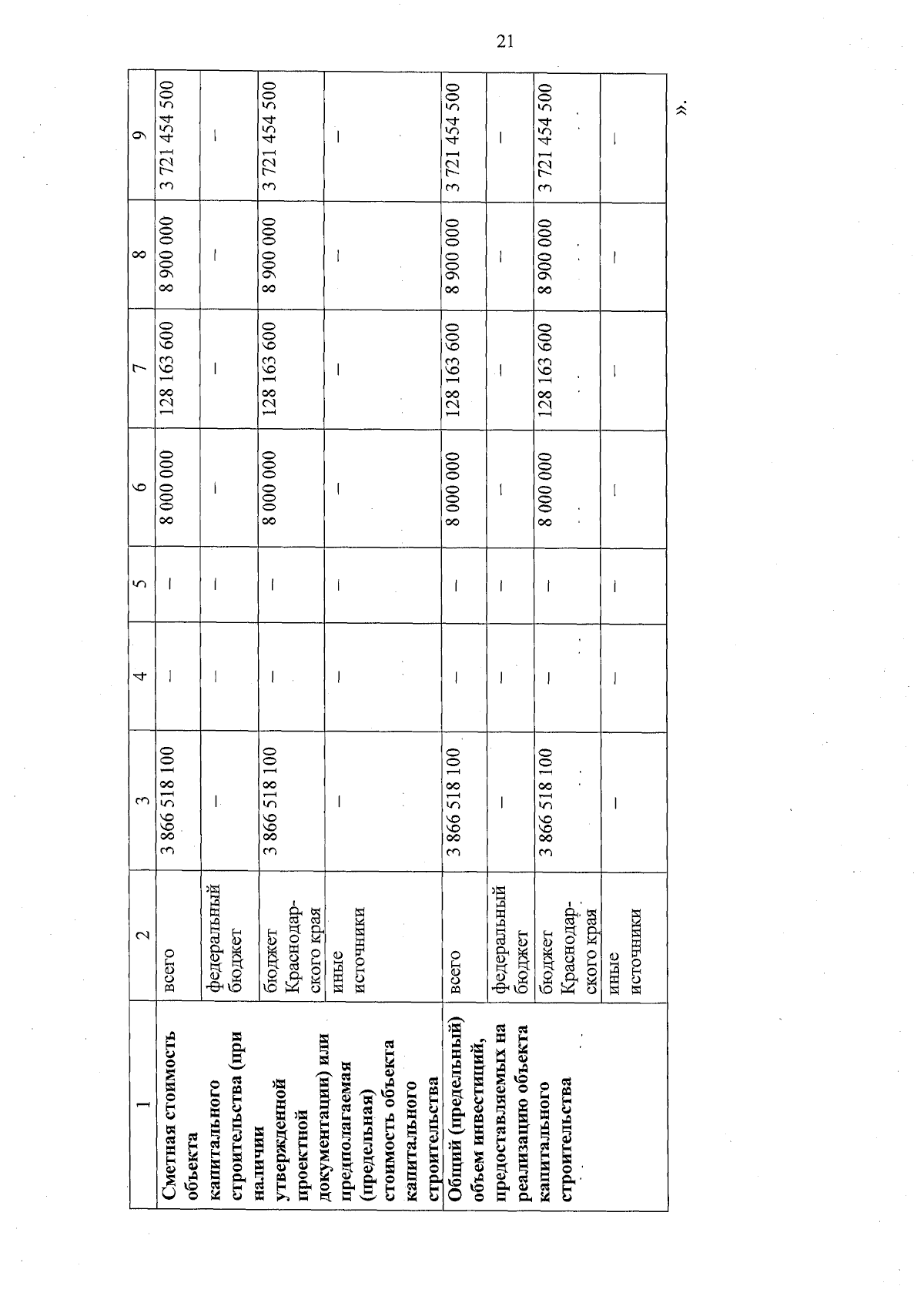 21

| 1 | 2 | 3 | 4 | 5 | 6 | 7 | 8 | 9 |
|---|---|---|---|---|---|---|---|---|
| Сметная стоимость объекта капитального строительства (при наличии утвержденной проектной документации) или предполагаемая (предельная) стоимость объекта капитального строительства | всего | 3 866 518 100 | – | – | 8 000 000 | 128 163 600 | 8 900 000 | 3 721 454 500 |
| | федеральный бюджет | – | – | – | – | – | – | – |
| | бюджет Краснодарского края | 3 866 518 100 | – | – | 8 000 000 | 128 163 600 | 8 900 000 | 3 721 454 500 |
| | иные источники | – | – | – | – | – | – | – |
| Общий (предельный) объем инвестиций, предоставляемых на реализацию объекта капитального строительства | всего | 3 866 518 100 | – | – | 8 000 000 | 128 163 600 | 8 900 000 | 3 721 454 500 |
| | федеральный бюджет | – | – | – | – | – | – | – |
| | бюджет Краснодарского края | 3 866 518 100 | – | – | 8 000 000 | 128 163 600 | 8 900 000 | 3 721 454 500 |
| | иные источники | – | – | – | – | – | – | – |

».